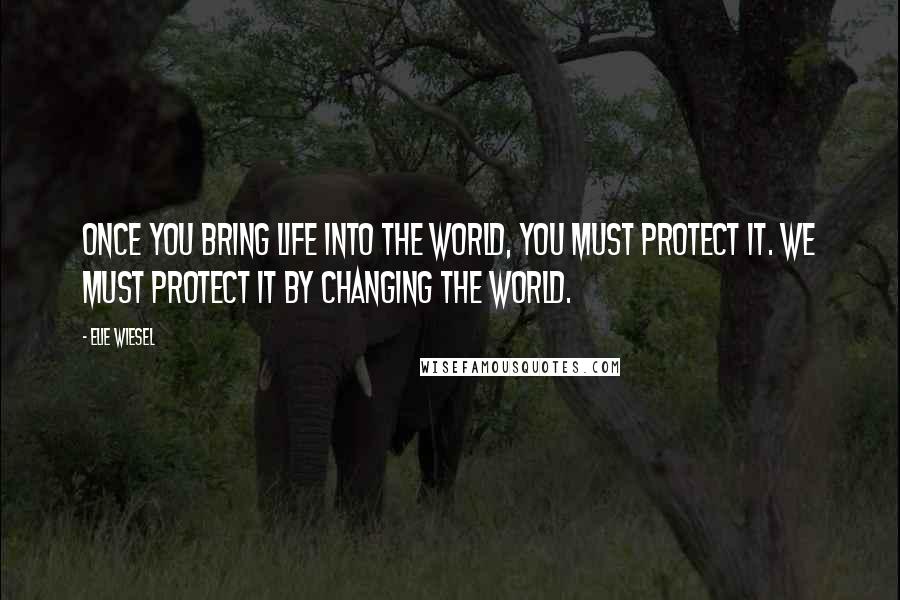 ONCE YOU BRING LIFE INTO THE WORLD, YOU MUST PROTECT IT. WE MUST PROTECT IT BY CHANGING THE WORLD.

- ELIE WIESEL

WISEFAMOUSQUOTES.COM